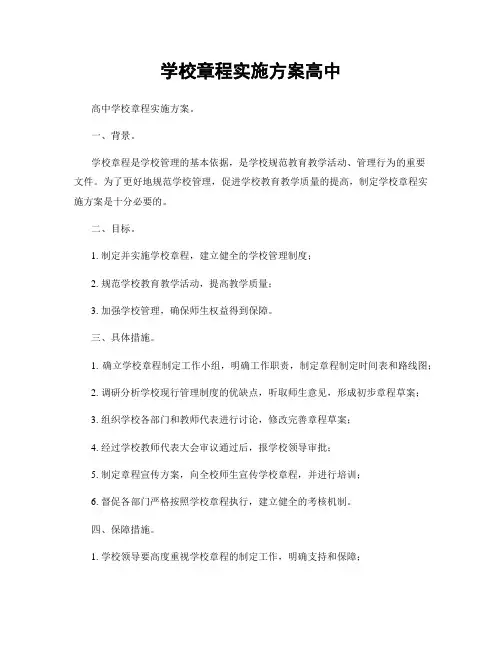 学校章程实施方案高中

高中学校章程实施方案。

一、背景。

学校章程是学校管理的基本依据，是学校规范教育教学活动、管理行为的重要文件。为了更好地规范学校管理，促进学校教育教学质量的提高，制定学校章程实施方案是十分必要的。

二、目标。

1. 制定并实施学校章程，建立健全的学校管理制度；

2. 规范学校教育教学活动，提高教学质量；

3. 加强学校管理，确保师生权益得到保障。

三、具体措施。

1. 确立学校章程制定工作小组，明确工作职责，制定章程制定时间表和路线图；

2. 调研分析学校现行管理制度的优缺点，听取师生意见，形成初步章程草案；

3. 组织学校各部门和教师代表进行讨论，修改完善章程草案；

4. 经过学校教师代表大会审议通过后，报学校领导审批；

5. 制定章程宣传方案，向全校师生宣传学校章程，并进行培训；

6. 督促各部门严格按照学校章程执行，建立健全的考核机制。

四、保障措施。

1. 学校领导要高度重视学校章程的制定工作，明确支持和保障；